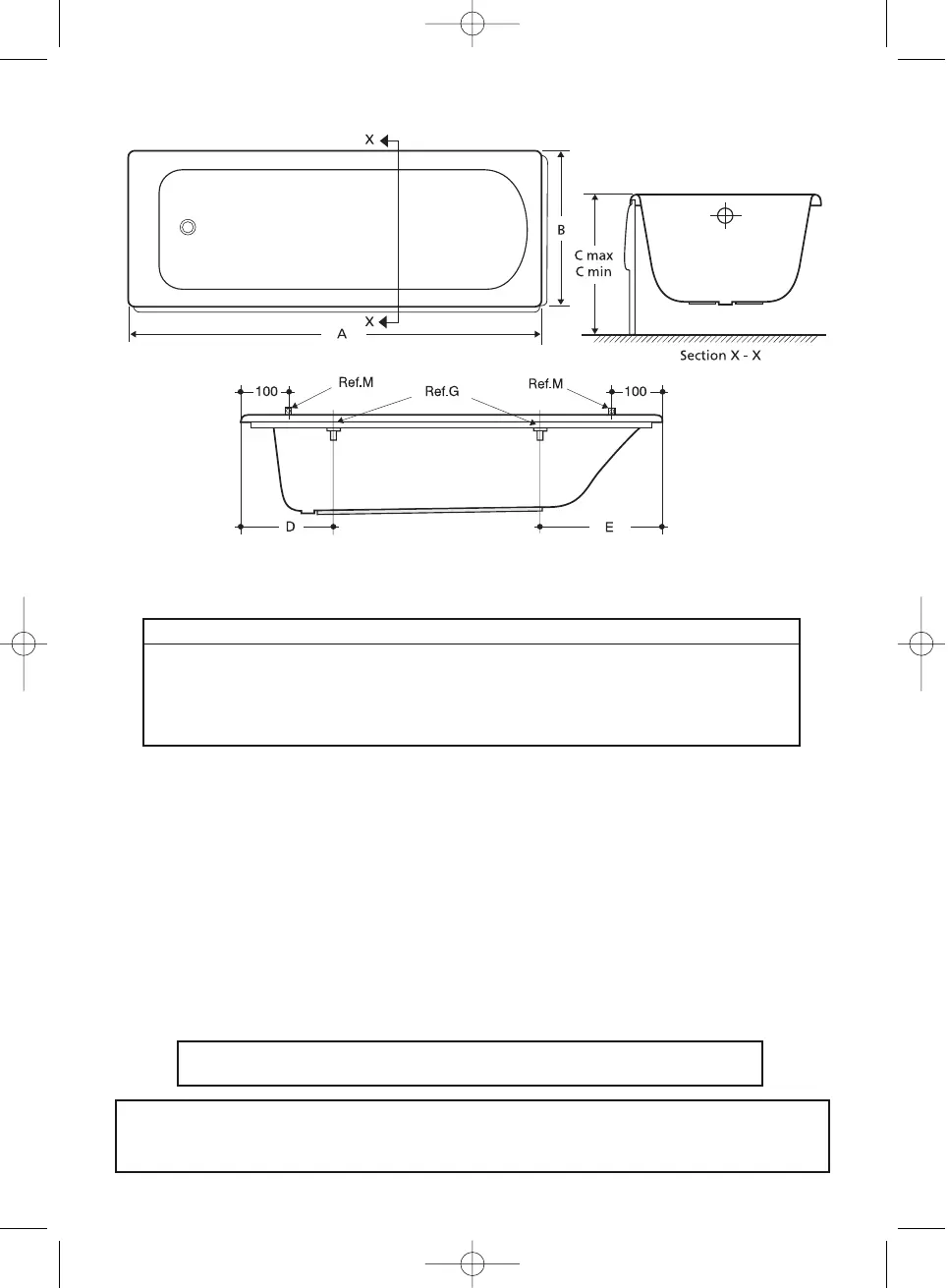 X

X

A

B

C max
C min

Section X - X

100

Ref.M

Ref.G

Ref.M

100

D

E